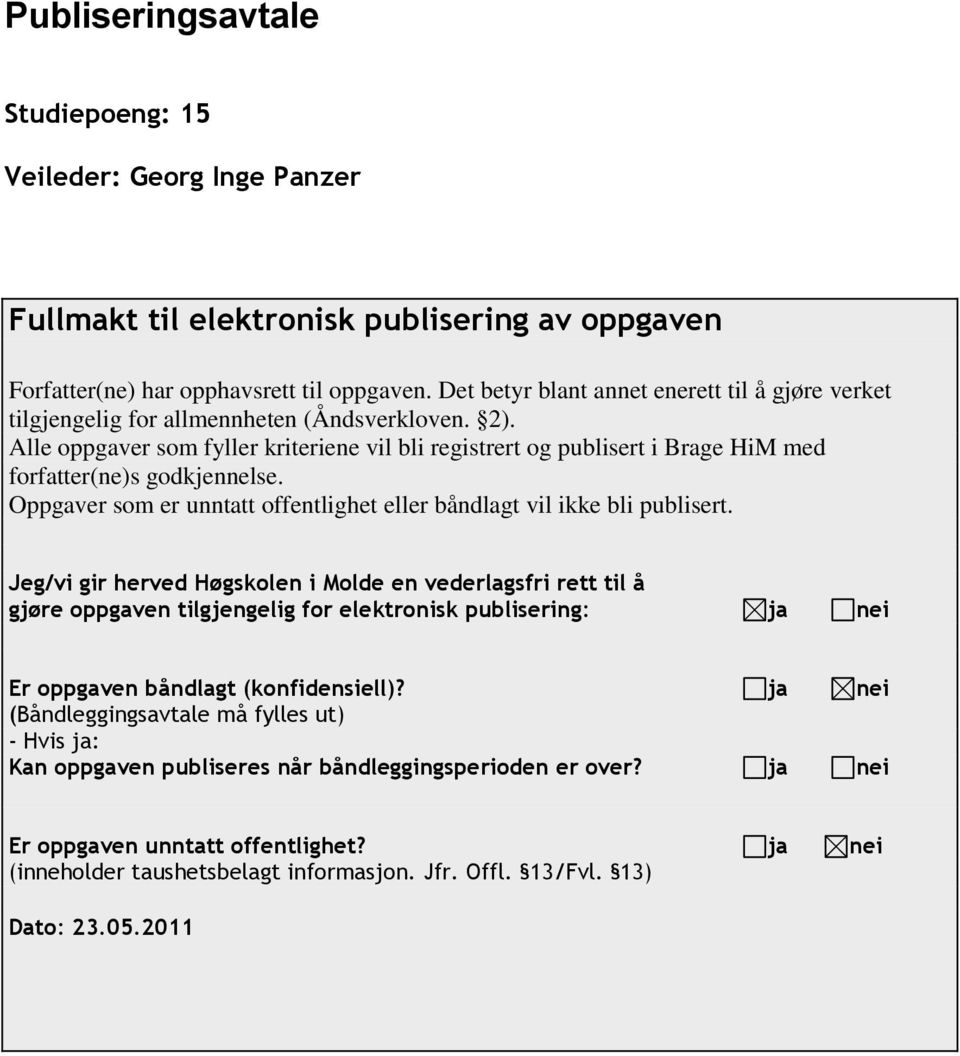 Publiseringsavtale

Studiepoeng: 15

Veileder: Georg Inge Panzer

Fullmakt til elektronisk publisering av oppgaven

Forfatter(ne) har opphavsrett til oppgaven. Det betyr blant annet enerett til å gjøre verket tilgjengelig for allmennheten (Åndsverkloven. §2).
Alle oppgaver som fyller kriteriene vil bli registrert og publisert i Brage HiM med forfatter(ne)s godkjennelse.
Oppgaver som er unntatt offentlighet eller båndlagt vil ikke bli publisert.

Jeg/vi gir herved Høgskolen i Molde en vederlagsfri rett til å gjøre oppgaven tilgjengelig for elektronisk publisering: ☒ja ☐nei

Er oppgaven båndlagt (konfidensiell)? ☐ja ☒nei
(Båndleggingsavtale må fylles ut)
- Hvis ja:
Kan oppgaven publiseres når båndleggingsperioden er over? ☐ja ☐nei

Er oppgaven unntatt offentlighet? ☐ja ☒nei
(inneholder taushetsbelagt informasjon. Jfr. Offl. §13/Fvl. §13)

Dato: 23.05.2011